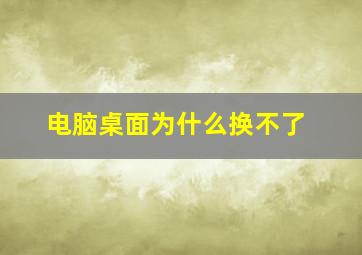 电脑桌面为什么换不了